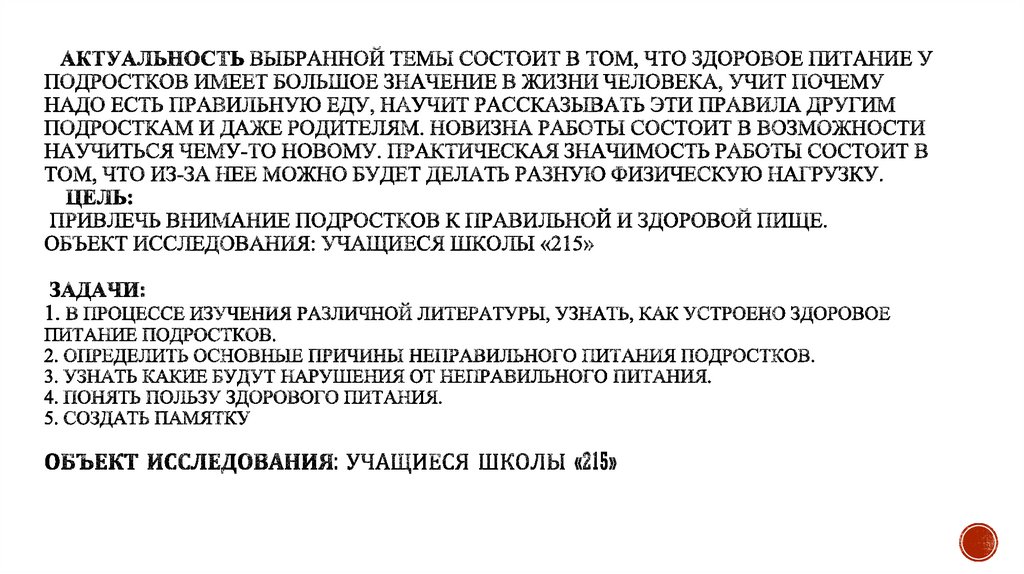 АКТУАЛЬНОСТЬ ВЫБРАННОЙ ТЕМЫ СОСТОИТ В ТОМ, ЧТО ЗДОРОВОЕ ПИТАНИЕ У ПОДРОСТКОВ ИМЕЕТ БОЛЬШОЕ ЗНАЧЕНИЕ В ЖИЗНИ ЧЕЛОВЕКА, УЧИТ ПОЧЕМУ НАДО ЕСТЬ ПРАВИЛЬНУЮ ЕДУ, НАУЧИТ РАССКАЗЫВАТЬ ЭТИ ПРАВИЛА ДРУГИМ ПОДРОСТКАМ И ДАЖЕ РОДИТЕЛЯМ. НОВИЗНА РАБОТЫ СОСТОИТ В ВОЗМОЖНОСТИ НАУЧИТЬСЯ ЧЕМУ-ТО НОВОМУ. ПРАКТИЧЕСКАЯ ЗНАЧИМОСТЬ РАБОТЫ СОСТОИТ В ТОМ, ЧТО ИЗ-ЗА НЕЕ МОЖНО БУДЕТ ДЕЛАТЬ РАЗНУЮ ФИЗИЧЕСКУЮ НАГРУЗКУ.
ЦЕЛЬ:
ПРИВЛЕЧЬ ВНИМАНИЕ ПОДРОСТКОВ К ПРАВИЛЬНОЙ И ЗДОРОВОЙ ПИЩЕ.
ОБЪЕКТ ИССЛЕДОВАНИЯ: УЧАЩИЕСЯ ШКОЛЫ «215»

ЗАДАЧИ:
1. В ПРОЦЕССЕ ИЗУЧЕНИЯ РАЗЛИЧНОЙ ЛИТЕРАТУРЫ, УЗНАТЬ, КАК УСТРОЕНО ЗДОРОВОЕ ПИТАНИЕ ПОДРОСТКОВ.
2. ОПРЕДЕЛИТЬ ОСНОВНЫЕ ПРИЧИНЫ НЕПРАВИЛЬНОГО ПИТАНИЯ ПОДРОСТКОВ.
3. УЗНАТЬ КАКИЕ БУДУТ НАРУШЕНИЯ ОТ НЕПРАВИЛЬНОГО ПИТАНИЯ.
4. ПОНЯТЬ ПОЛЬЗУ ЗДОРОВОГО ПИТАНИЯ.
5. СОЗДАТЬ ПАМЯТКУ

ОБЪЕКТ ИССЛЕДОВАНИЯ: УЧАЩИЕСЯ ШКОЛЫ «215»